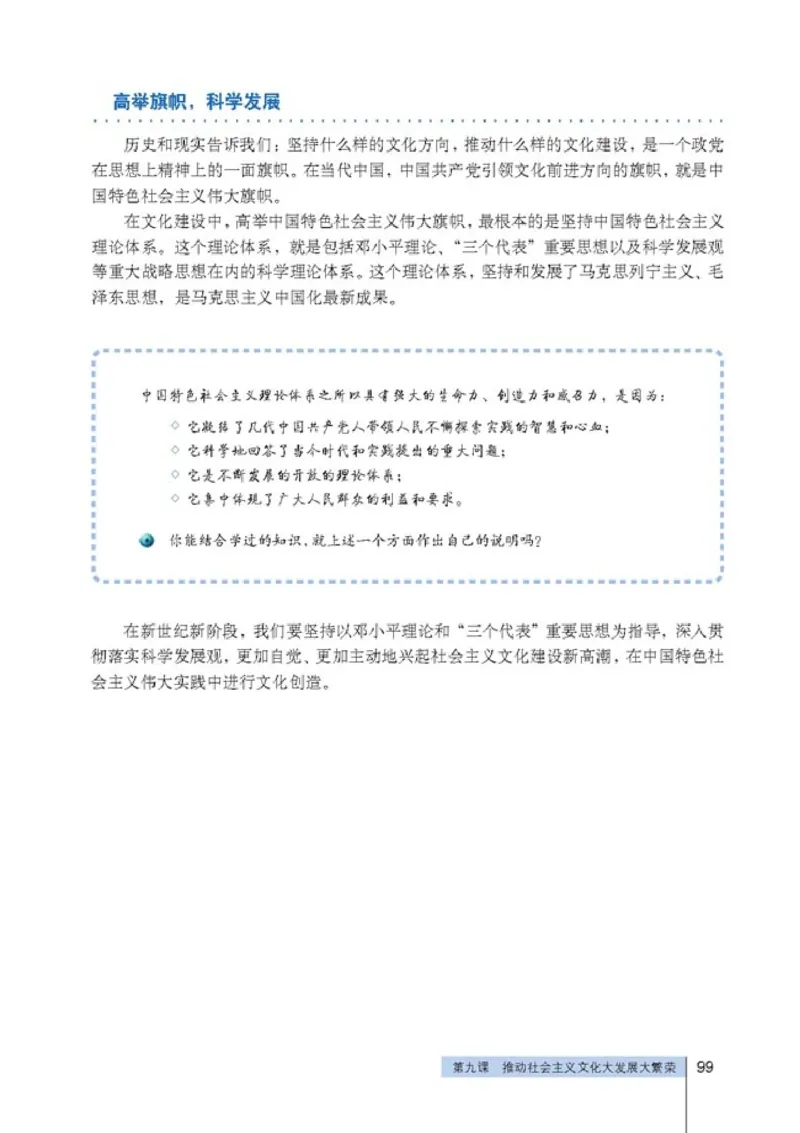 高举旗帜，科学发展

历史和现实告诉我们：坚持什么样的文化方向，推动什么样的文化建设，是一个政党在思想上精神上的一面旗帜。在当代中国，中国共产党引领文化前进方向的旗帜，就是中国特色社会主义伟大旗帜。

在文化建设中，高举中国特色社会主义伟大旗帜，最根本的是坚持中国特色社会主义理论体系。这个理论体系，就是包括邓小平理论、“三个代表”重要思想以及科学发展观等重大战略思想在内的科学理论体系。这个理论体系，坚持和发展了马克思列宁主义、毛泽东思想，是马克思主义中国化最新成果。

中国特色社会主义理论体系之所以具有强大的生命力、创造力和感召力，是因为：

◇ 它凝结了几代中国共产党人带领人民不懈探索实践的智慧和心血；

◇ 它科学地回答了当今时代和实践提出的重大问题；

◇ 它是不断发展的开放的理论体系；

◇ 它集中体现了广大人民群众的利益和要求。

你能结合学过的知识，就上述一个方面作出自己的说明吗？

在新世纪新阶段，我们要坚持以邓小平理论和“三个代表”重要思想为指导，深入贯彻落实科学发展观，更加自觉、更加主动地兴起社会主义文化建设新高潮，在中国特色社会主义伟大实践中进行文化创造。

第九课 推动社会主义文化大发展大繁荣 99